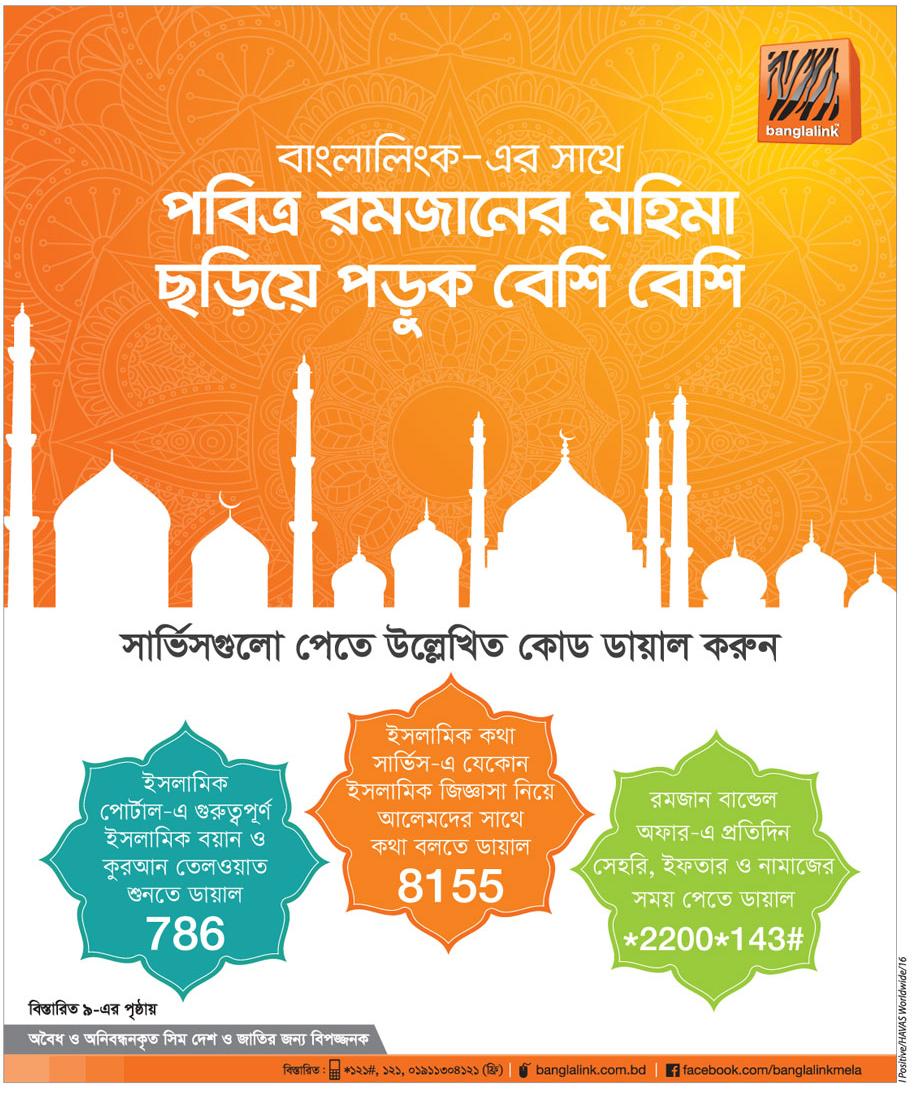 banglalink

বাংলালিংক-এর সাথে
পবিত্র রমজানের মহিমা
ছড়িয়ে পড়ুক বেশি বেশি

সার্ভিসগুলো পেতে উল্লেখিত কোড ডায়াল করুন

ইসলামিক পোর্টাল-এ গুরুত্বপূর্ণ ইসলামিক বয়ান ও কুরআন তেলওয়াত শুনতে ডায়াল
786

ইসলামিক কথা সার্ভিস-এ যেকোন ইসলামিক জিজ্ঞাসা নিয়ে আলেমদের সাথে কথা বলতে ডায়াল
8155

রমজান বান্ডেল অফার-এ প্রতিদিন সেহরি, ইফতার ও নামাজের সময় পেতে ডায়াল
*2200*143#

বিস্তারিত ৯-এর পৃষ্ঠায়

অবৈধ ও অনিবন্ধনকৃত সিম দেশ ও জাতির জন্য বিপজ্জনক

বিস্তারিত : *১২১#, ১২১, ০১৯১১৩০৪১২১ (ফ্রি) | banglalink.com.bd | facebook.com/banglalinkmela

I Positive/HAVAS Worldwide/16